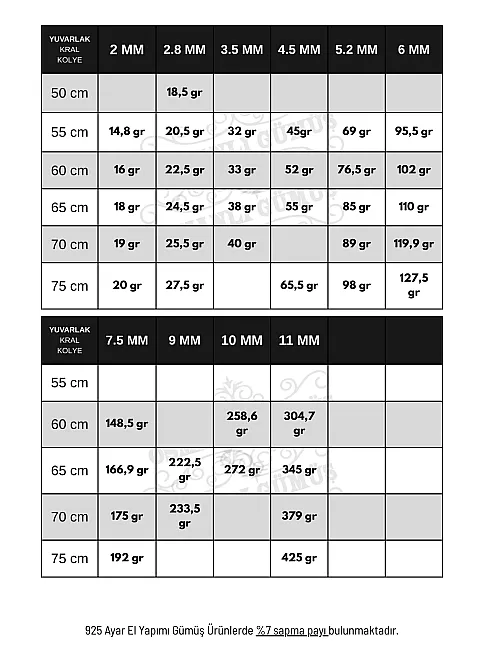 | YUVARLAK KRAL KOLYE | 2 MM | 2.8 MM | 3.5 MM | 4.5 MM | 5.2 MM | 6 MM |
|---|---|---|---|---|---|---|
| 50 cm | | 18,5 gr | | | | |
| 55 cm | 14,8 gr | 20,5 gr | 32 gr | 45gr | 69 gr | 95,5 gr |
| 60 cm | 16 gr | 22,5 gr | 33 gr | 52 gr | 76,5 gr | 102 gr |
| 65 cm | 18 gr | 24,5 gr | 38 gr | 55 gr | 85 gr | 110 gr |
| 70 cm | 19 gr | 25,5 gr | 40 gr | | 89 gr | 119,9 gr |
| 75 cm | 20 gr | 27,5 gr | | 65,5 gr | 98 gr | 127,5 gr |

| YUVARLAK KRAL KOLYE | 7.5 MM | 9 MM | 10 MM | 11 MM | | |
|---|---|---|---|---|---|---|
| 55 cm | | | | | | |
| 60 cm | 148,5 gr | | 258,6 gr | 304,7 gr | | |
| 65 cm | 166,9 gr | 222,5 gr | 272 gr | 345 gr | | |
| 70 cm | 175 gr | 233,5 gr | | 379 gr | | |
| 75 cm | 192 gr | | | 425 gr | | |

925 Ayar El Yapımı Gümüş Ürünlerde %7 sapma payı bulunmaktadır.